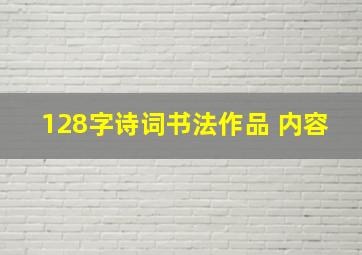 128字诗词书法作品 内容